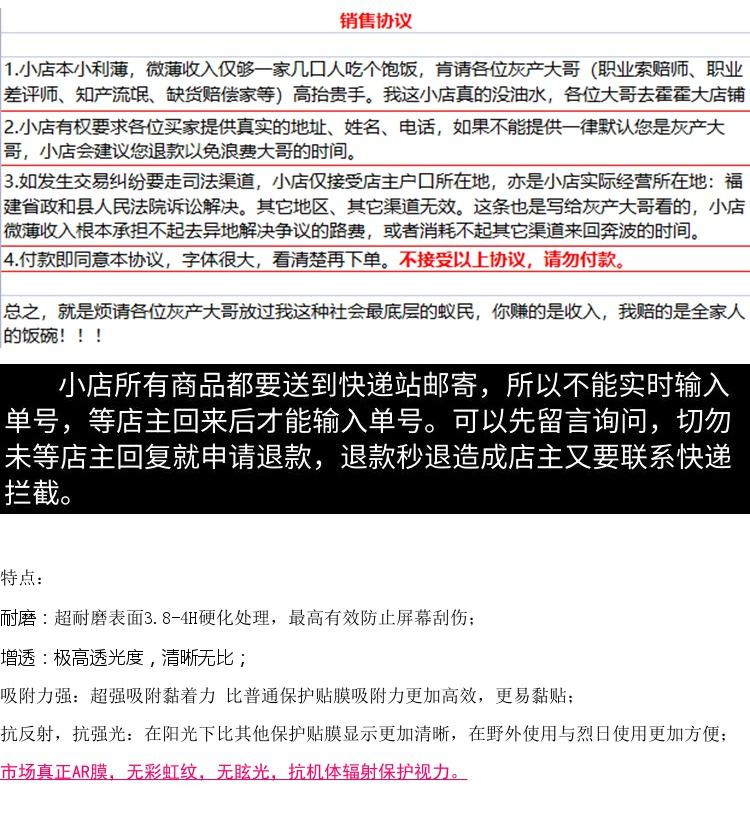 销售协议

1.小店本小利薄，微薄收入仅够一家几口人吃个饱饭，肯请各位灰产大哥（职业索赔师、职业差评师、知产流氓、缺货赔偿家等）高抬贵手。我这小店真的没油水，各位大哥去霍霍大店铺

2.小店有权要求各位买家提供真实的地址、姓名、电话，如果不能提供一律默认您是灰产大哥，小店会建议您退款以免浪费大哥的时间。

3.如发生交易纠纷要走司法渠道，小店仅接受店主户口所在地，亦是小店实际经营所在地：福建省政和县人民法院诉讼解决。其它地区、其它渠道无效。这条也是写给灰产大哥看的，小店微薄收入根本承担不起去异地解决争议的路费，或者消耗不起其它渠道来回奔波的时间。

4.付款即同意本协议，字体很大，看清楚再下单。不接受以上协议，请勿付款。

总之，就是烦请各位灰产大哥放过我这种社会最底层的蚁民，你赚的是收入，我赔的是全家人的饭碗！！！

小店所有商品都要送到快递站邮寄，所以不能实时输入单号，等店主回来后才能输入单号。可以先留言询问，切勿未等店主回复就申请退款，退款秒退造成店主又要联系快递拦截。

特点：

耐磨：超耐磨表面3.8-4H硬化处理，最高有效防止屏幕刮伤；

增透：极高透光度，清晰无比；

吸附力强：超强吸附黏着力 比普通保护贴膜吸附力更加高效，更易黏贴；

抗反射，抗强光：在阳光下比其他保护贴膜显示更加清晰，在野外使用与烈日使用更加方便；

市场真正AR膜，无彩虹纹，无眩光，抗机体辐射保护视力。